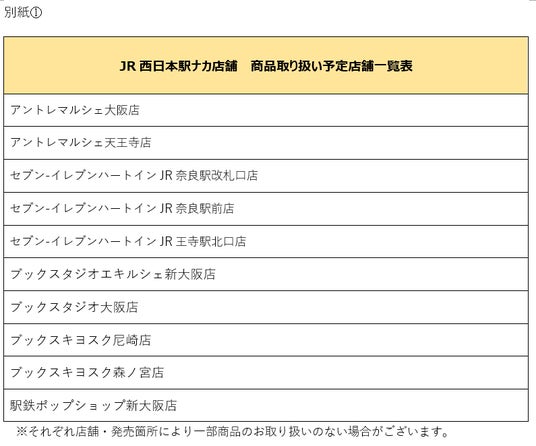 別紙①

| JR 西日本駅ナカ店舗　商品取り扱い予定店舗一覧表 |
|---|
| アントレマルシェ大阪店 |
| アントレマルシェ天王寺店 |
| セブン-イレブンハートイン JR 奈良駅改札口店 |
| セブン-イレブンハートイン JR 奈良駅前店 |
| セブン-イレブンハートイン JR 王寺駅北口店 |
| ブックスタジオエキルシェ新大阪店 |
| ブックスタジオ大阪店 |
| ブックスキヨスク尼崎店 |
| ブックスキヨスク森ノ宮店 |
| 駅鉄ポップショップ新大阪店 |

※それぞれ店舗・発売箇所により一部商品のお取り扱いのない場合がございます。